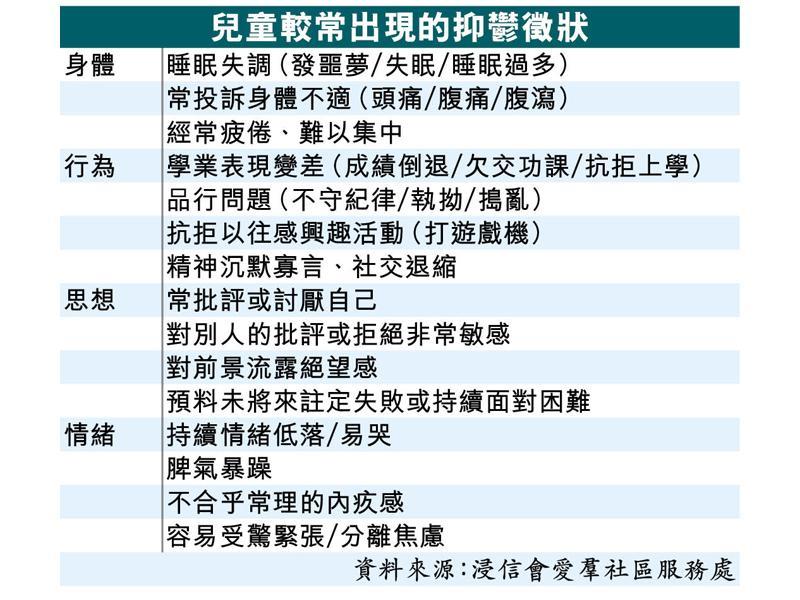 兒童較常出現的抑鬱徵狀

| | |
|---|---|
| 身體 | 睡眠失調（發噩夢/失眠/睡眠過多） |
| | 常投訴身體不適（頭痛/腹痛/腹瀉） |
| | 經常疲倦、難以集中 |
| 行為 | 學業表現變差（成績倒退/欠交功課/抗拒上學） |
| | 品行問題（不守紀律/執拗/搗亂） |
| | 抗拒以往感興趣活動（打遊戲機） |
| | 精神沉默寡言、社交退縮 |
| 思想 | 常批評或討厭自己 |
| | 對別人的批評或拒絕非常敏感 |
| | 對前景流露絕望感 |
| | 預料未將來註定失敗或持續面對困難 |
| 情緒 | 持續情緒低落/易哭 |
| | 脾氣暴躁 |
| | 不合乎常理的內疚感 |
| | 容易受驚緊張/分離焦慮 |

資料來源：浸信會愛羣社區服務處